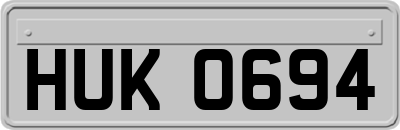 HUK 0694